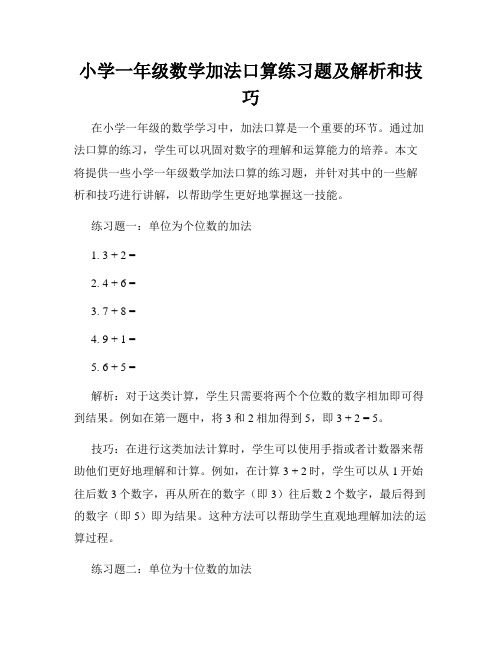 小学一年级数学加法口算练习题及解析和技巧

在小学一年级的数学学习中，加法口算是一个重要的环节。通过加法口算的练习，学生可以巩固对数字的理解和运算能力的培养。本文将提供一些小学一年级数学加法口算的练习题，并针对其中的一些解析和技巧进行讲解，以帮助学生更好地掌握这一技能。

练习题一：单位为个位数的加法

1. $3 + 2 =$

2. $4 + 6 =$

3. $7 + 8 =$

4. $9 + 1 =$

5. $6 + 5 =$

解析：对于这类计算，学生只需要将两个个位数的数字相加即可得到结果。例如在第一题中，将 3 和 2 相加得到 5，即 $3 + 2 = 5$。

技巧：在进行这类加法计算时，学生可以使用手指或者计数器来帮助他们更好地理解和计算。例如，在计算 $3 + 2$ 时，学生可以从 1 开始往后数 3 个数字，再从所在的数字（即 3）往后数 2 个数字，最后得到的数字（即 5）即为结果。这种方法可以帮助学生直观地理解加法的运算过程。

练习题二：单位为十位数的加法